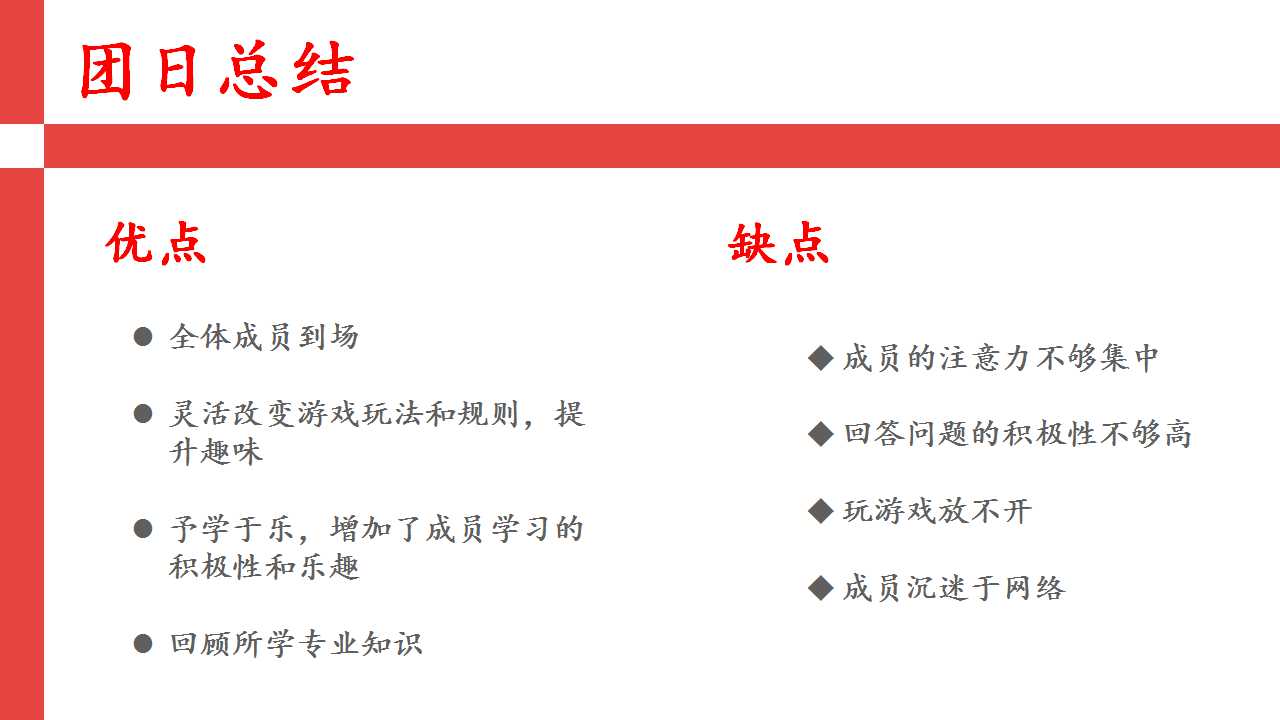 团日总结

优点

• 全体成员到场

• 灵活改变游戏玩法和规则，提升趣味

• 予学于乐，增加了成员学习的积极性和乐趣

• 回顾所学专业知识

缺点

◆ 成员的注意力不够集中

◆ 回答问题的积极性不够高

◆ 玩游戏放不开

◆ 成员沉迷于网络